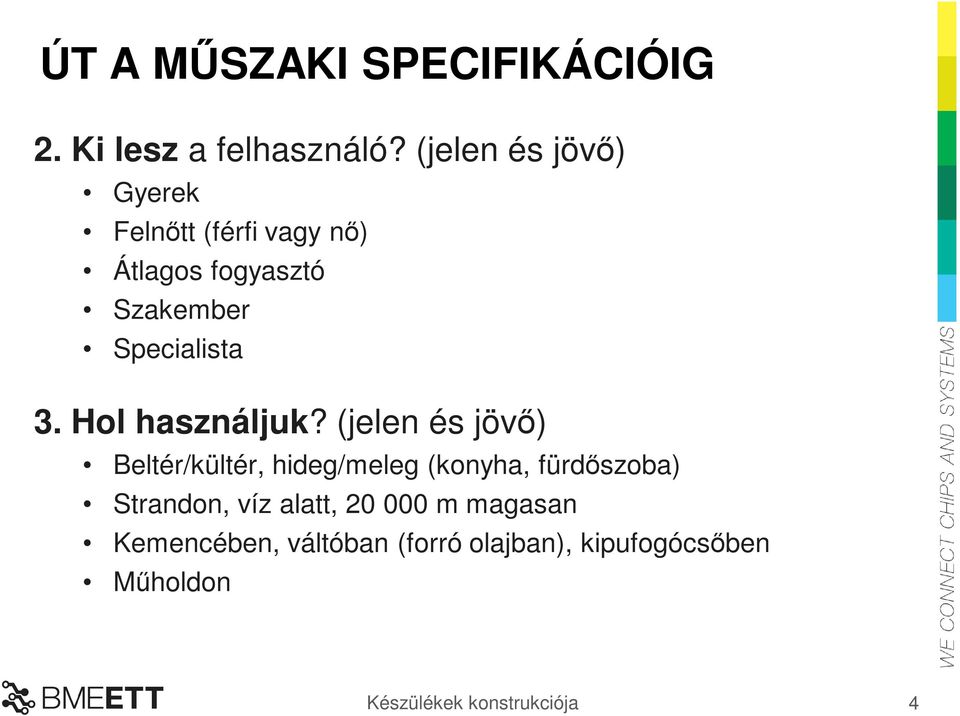 ÚT A MŰSZAKI SPECIFIKÁCIÓIG

2. Ki lesz a felhasználó? (jelen és jövő)
• Gyerek
• Felnőtt (férfi vagy nő)
• Átlagos fogyasztó
• Szakember
• Specialista

3. Hol használjuk? (jelen és jövő)
• Beltér/kültér, hideg/meleg (konyha, fürdőszoba)
• Strandon, víz alatt, 20 000 m magasan
• Kemencében, váltóban (forró olajban), kipufogócsőben
• Műholdon

WE CONNECT CHIPS AND SYSTEMS

BMEETT

Készülékek konstrukciója

4